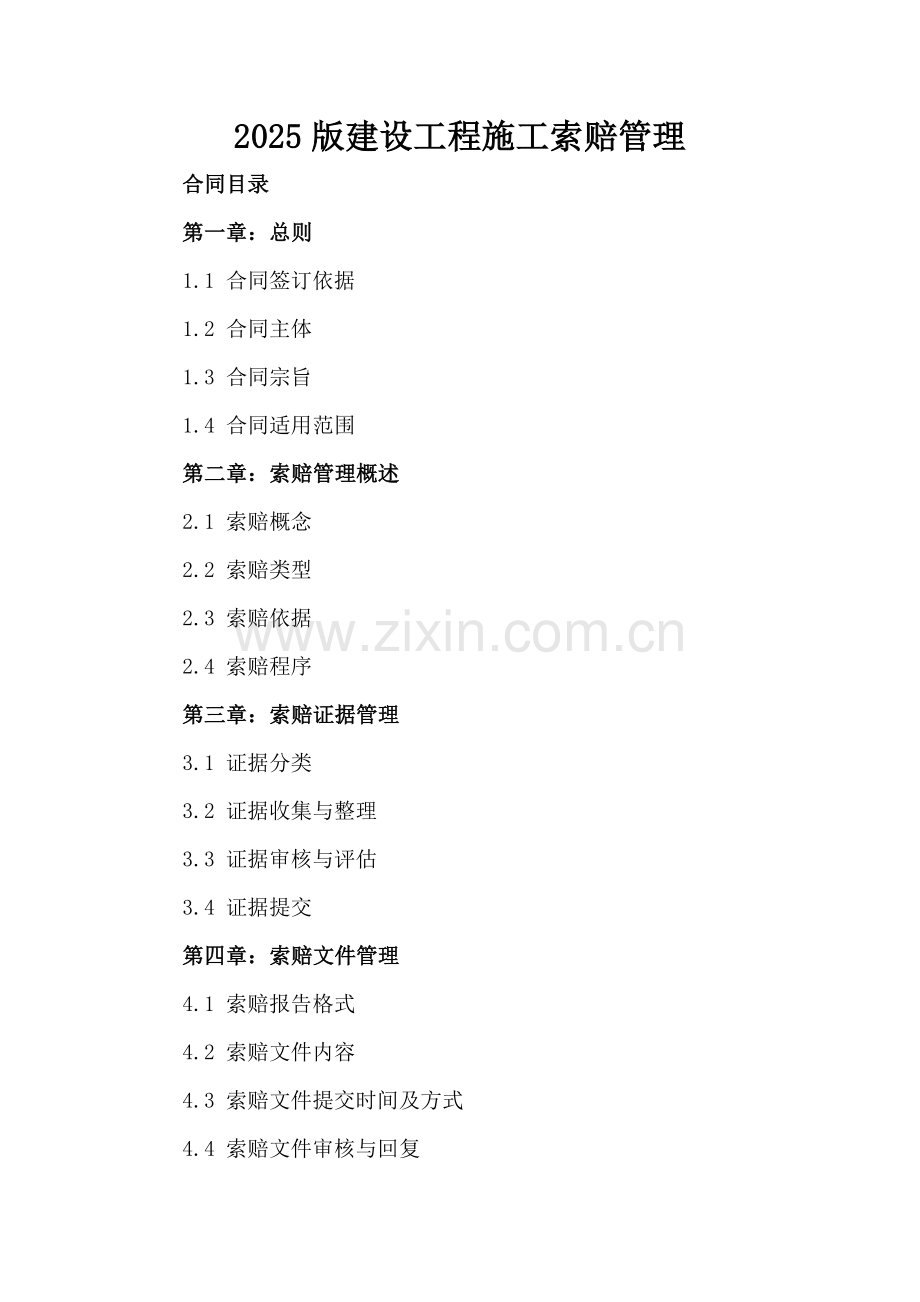 2025版建设工程施工索赔管理

合同目录

第一章：总则

1.1 合同签订依据

1.2 合同主体

1.3 合同宗旨

1.4 合同适用范围

第二章：索赔管理概述

2.1 索赔概念

2.2 索赔类型

2.3 索赔依据

www.zixin.com.cn

2.4 索赔程序

第三章：索赔证据管理

3.1 证据分类

3.2 证据收集与整理

3.3 证据审核与评估

3.4 证据提交

第四章：索赔文件管理

4.1 索赔报告格式

4.2 索赔文件内容

4.3 索赔文件提交时间及方式

4.4 索赔文件审核与回复